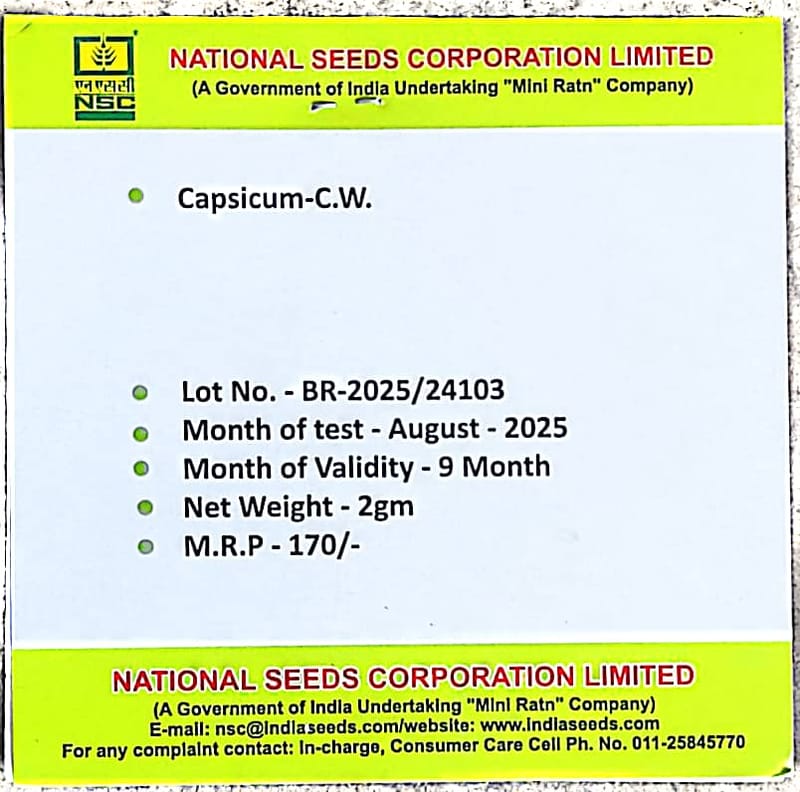 एन एस सी
NSC

NATIONAL SEEDS CORPORATION LIMITED
(A Government of India Undertaking "Mini Ratn" Company)

• Capsicum-C.W.

• Lot No. - BR-2025/24103
• Month of test - August - 2025
• Month of Validity - 9 Month
• Net Weight - 2gm
• M.R.P - 170/-

NATIONAL SEEDS CORPORATION LIMITED
(A Government of India Undertaking "Mini Ratn" Company)
E-mail: nsc@indiaseeds.com/website: www.indiaseeds.com
For any complaint contact: In-charge, Consumer Care Cell Ph. No. 011-25845770